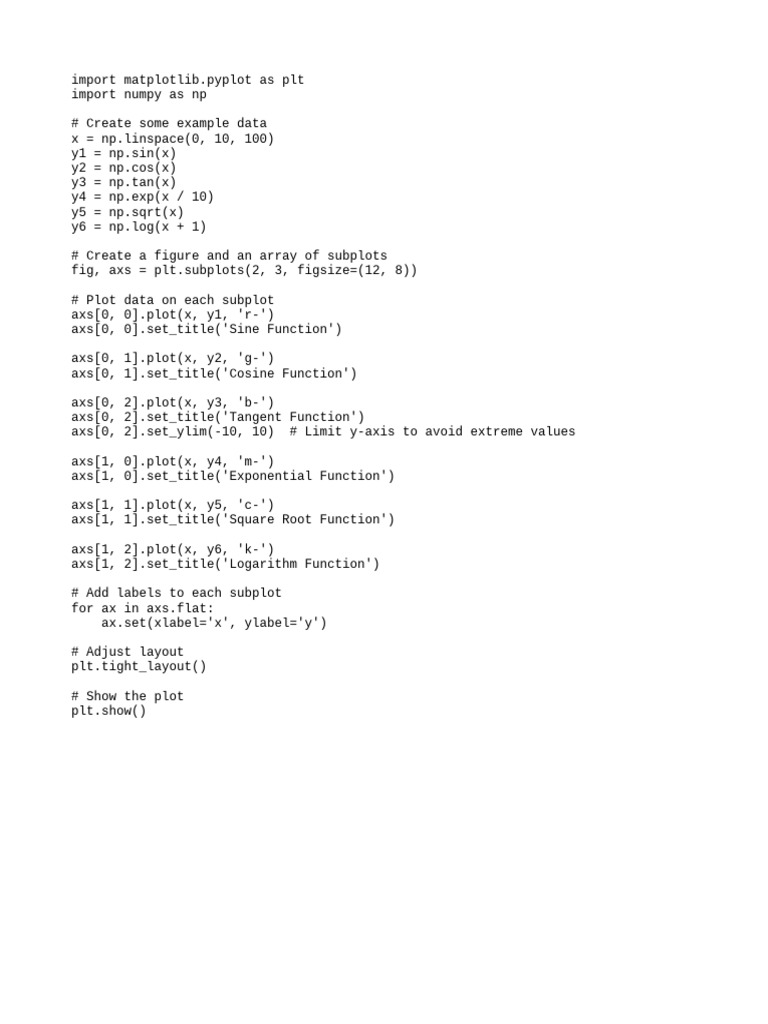 import matplotlib.pyplot as plt
import numpy as np

# Create some example data
x = np.linspace(0, 10, 100)
y1 = np.sin(x)
y2 = np.cos(x)
y3 = np.tan(x)
y4 = np.exp(x / 10)
y5 = np.sqrt(x)
y6 = np.log(x + 1)

# Create a figure and an array of subplots
fig, axs = plt.subplots(2, 3, figsize=(12, 8))

# Plot data on each subplot
axs[0, 0].plot(x, y1, 'r-')
axs[0, 0].set_title('Sine Function')

axs[0, 1].plot(x, y2, 'g-')
axs[0, 1].set_title('Cosine Function')

axs[0, 2].plot(x, y3, 'b-')
axs[0, 2].set_title('Tangent Function')
axs[0, 2].set_ylim(-10, 10)  # Limit y-axis to avoid extreme values

axs[1, 0].plot(x, y4, 'm-')
axs[1, 0].set_title('Exponential Function')

axs[1, 1].plot(x, y5, 'c-')
axs[1, 1].set_title('Square Root Function')

axs[1, 2].plot(x, y6, 'k-')
axs[1, 2].set_title('Logarithm Function')

# Add labels to each subplot
for ax in axs.flat:
    ax.set(xlabel='x', ylabel='y')

# Adjust layout
plt.tight_layout()

# Show the plot
plt.show()